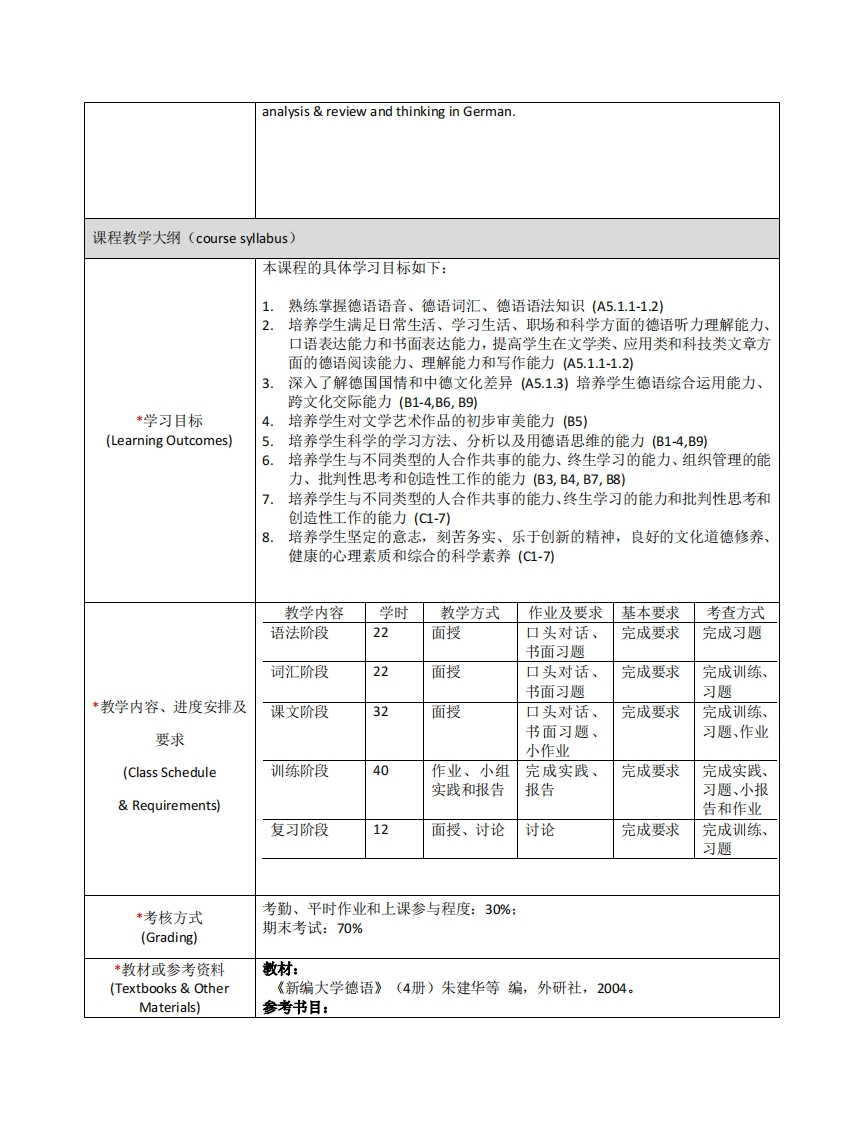 analysis & review and thinking in German.

课程教学大纲（course syllabus）

*学习目标
(Learning Outcomes)

本课程的具体学习目标如下：

1. 熟练掌握德语语音、德语词汇、德语语法知识 (A5.1.1-1.2)
2. 培养学生满足日常生活、学习生活、职场和科学方面的德语听力理解能力、口语表达能力和书面表达能力，提高学生在文学类、应用类和科技类文章方面的德语阅读能力、理解能力和写作能力 (A5.1.1-1.2)
3. 深入了解德国国情和中德文化差异 (A5.1.3) 培养学生德语综合运用能力、跨文化交际能力 (B1-4,B6, B9)
4. 培养学生对文学艺术作品的初步审美能力 (B5)
5. 培养学生科学的学习方法、分析以及用德语思维的能力 (B1-4,B9)
6. 培养学生与不同类型的人合作共事的能力、终生学习的能力、组织管理的能力、批判性思考和创造性工作的能力 (B3, B4, B7, B8)
7. 培养学生与不同类型的人合作共事的能力、终生学习的能力和批判性思考和创造性工作的能力 (C1-7)
8. 培养学生坚定的意志，刻苦务实、乐于创新的精神，良好的文化道德修养、健康的心理素质和综合的科学素养 (C1-7)

*教学内容、进度安排及要求
(Class Schedule & Requirements)

| 教学内容 | 学时 | 教学方式 | 作业及要求 | 基本要求 | 考查方式 |
|---|---|---|---|---|---|
| 语法阶段 | 22 | 面授 | 口头对话、书面习题 | 完成要求 | 完成习题 |
| 词汇阶段 | 22 | 面授 | 口头对话、书面习题 | 完成要求 | 完成训练、习题 |
| 课文阶段 | 32 | 面授 | 口头对话、书面习题、小作业 | 完成要求 | 完成训练、习题、作业 |
| 训练阶段 | 40 | 作业、小组实践和报告 | 完成实践、报告 | 完成要求 | 完成实践、习题、小报告和作业 |
| 复习阶段 | 12 | 面授、讨论 | 讨论 | 完成要求 | 完成训练、习题 |

*考核方式
(Grading)

考勤、平时作业和上课参与程度：30%；
期末考试：70%

*教材或参考资料
(Textbooks & Other Materials)

教材：
《新编大学德语》（4册）朱建华等 编，外研社，2004。
参考书目：